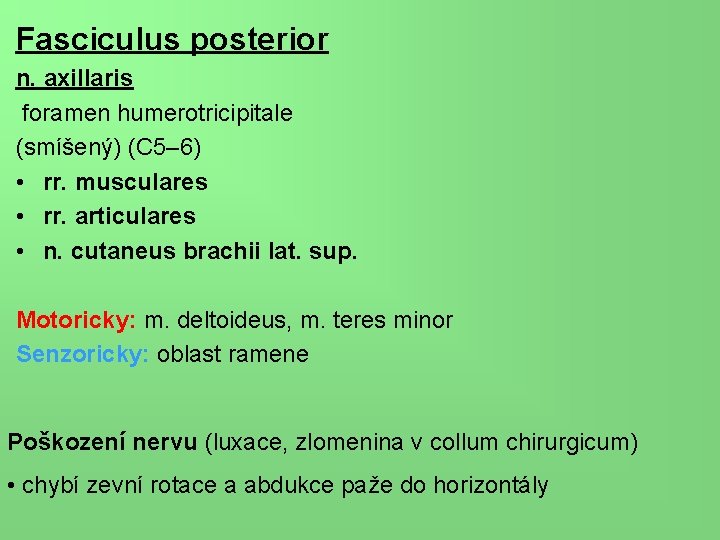 Fasciculus posterior

n. axillaris

foramen humerotricipitale

(smíšený) (C5–6)

• rr. musculares
• rr. articulares
• n. cutaneus brachii lat. sup.

Motoricky: m. deltoideus, m. teres minor
Senzoricky: oblast ramene

Poškození nervu (luxace, zlomenina v collum chirurgicum)

• chybí zevní rotace a abdukce paže do horizontály